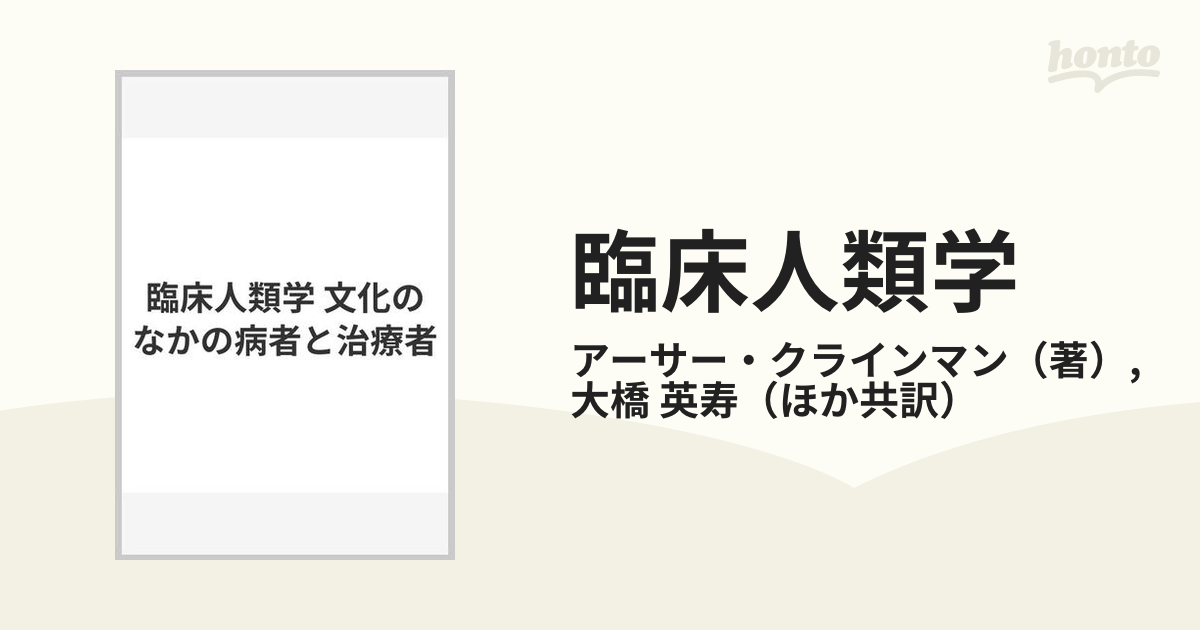 honto

臨床人類学 文化のなかの病者と治療者

臨床人類学

アーサー・クラインマン（著）, 大橋 英寿（ほか共訳）